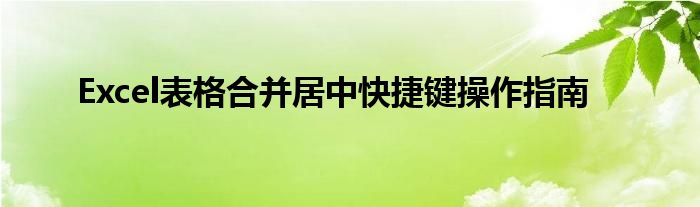 Excel表格合并居中快捷键操作指南